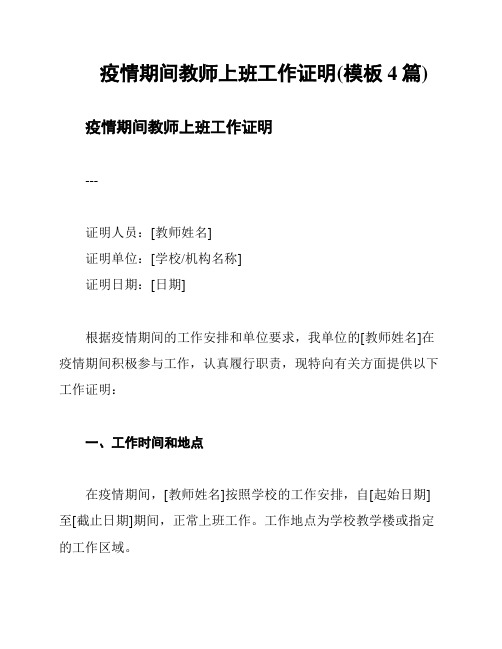 疫情期间教师上班工作证明(模板 4 篇)

疫情期间教师上班工作证明

---

证明人员：[教师姓名]
证明单位：[学校/机构名称]
证明日期：[日期]

根据疫情期间的工作安排和单位要求，我单位的[教师姓名]在疫情期间积极参与工作，认真履行职责，现特向有关方面提供以下工作证明：

一、工作时间和地点

在疫情期间，[教师姓名]按照学校的工作安排，自[起始日期]至[截止日期]期间，正常上班工作。工作地点为学校教学楼或指定的工作区域。